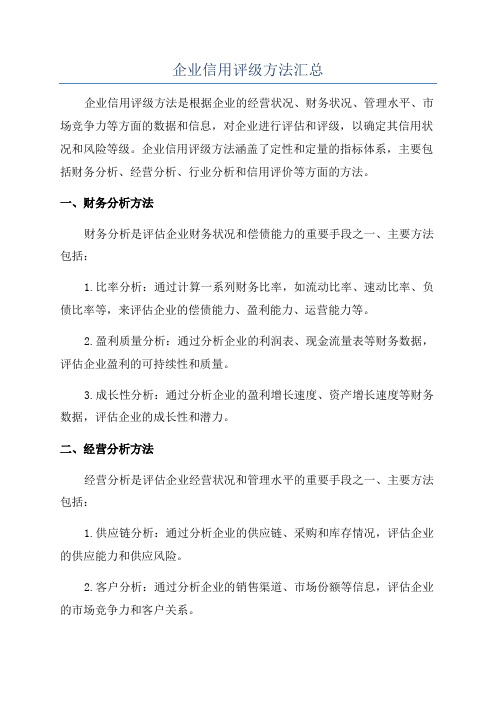 企业信用评级方法汇总

企业信用评级方法是根据企业的经营状况、财务状况、管理水平、市场竞争力等方面的数据和信息，对企业进行评估和评级，以确定其信用状况和风险等级。企业信用评级方法涵盖了定性和定量的指标体系，主要包括财务分析、经营分析、行业分析和信用评价等方面的方法。

一、财务分析方法

财务分析是评估企业财务状况和偿债能力的重要手段之一、主要方法包括：

1.比率分析：通过计算一系列财务比率，如流动比率、速动比率、负债比率等，来评估企业的偿债能力、盈利能力、运营能力等。

2.盈利质量分析：通过分析企业的利润表、现金流量表等财务数据，评估企业盈利的可持续性和质量。

3.成长性分析：通过分析企业的盈利增长速度、资产增长速度等财务数据，评估企业的成长性和潜力。

二、经营分析方法

经营分析是评估企业经营状况和管理水平的重要手段之一、主要方法包括：

1.供应链分析：通过分析企业的供应链、采购和库存情况，评估企业的供应能力和供应风险。

2.客户分析：通过分析企业的销售渠道、市场份额等信息，评估企业的市场竞争力和客户关系。